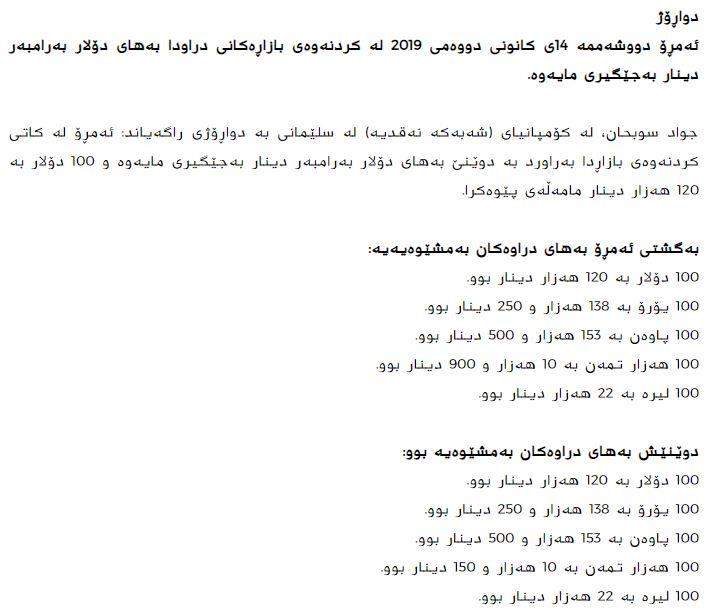 دواڕۆژ
ئەمڕۆ دووشەممە 14ی کانونی دووەمی 2019 لە کردنەوەی بازاڕەکانی دراودا بەهای دۆلار بەرامبەر دینار بەجێگیری مایەوە.

جواد سوبحان، لە کۆمپانیای (شەبەکە نەقدیە) لە سلێمانی بە دواڕۆژی ڕاگەیاند: ئەمڕۆ لە کاتی کردنەوەی بازاڕدا بەراورد بە دوێنێ بەهای دۆلار بەرامبەر دینار بەجێگیری مایەوە و 100 دۆلار بە 120 هەزار دینار مامەڵەی پێوەکرا.

بەگشتی ئەمڕۆ بەهای دراوەکان بەمشێوەیەیە:
100 دۆلار بە 120 هەزار دینار بوو.
100 یۆرۆ بە 138 هەزار و 250 دینار بوو.
100 پاوەن بە 153 هەزار و 500 دینار بوو.
100 هەزار تمەن بە 10 هەزار و 900 دینار بوو.
100 لیرە بە 22 هەزار دینار بوو.

دوێنێش بەهای دراوەکان بەمشێوەیە بوو:
100 دۆلار بە 120 هەزار دینار بوو.
100 یۆرۆ بە 138 هەزار و 250 دینار بوو.
100 پاوەن بە 153 هەزار و 500 دینار بوو.
100 هەزار تمەن بە 10 هەزار و 150 دینار بوو.
100 لیرە بە 22 هەزار دینار بوو.